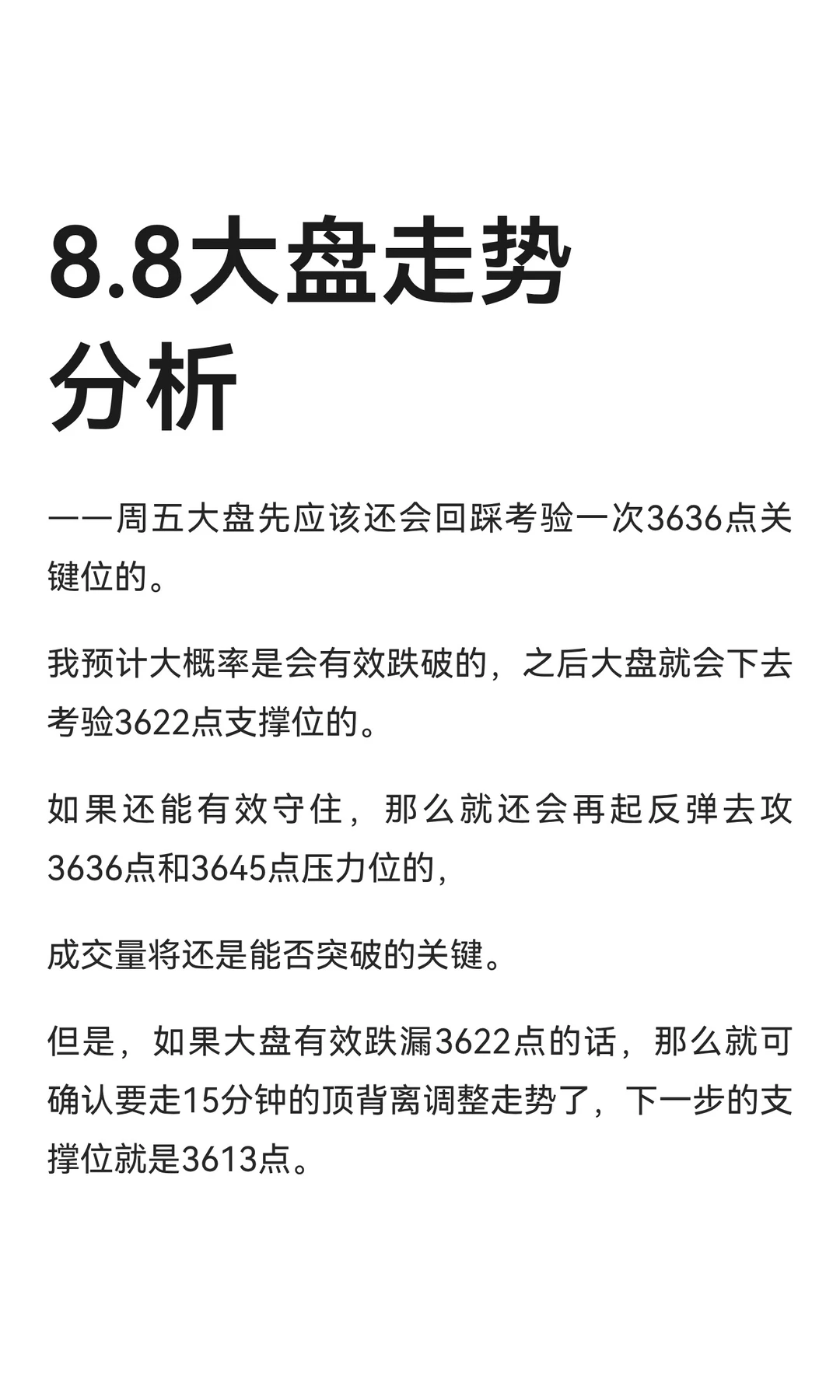 8.8大盘走势分析

——周五大盘先应该还会回踩考验一次3636点关键位的。

我预计大概率是会有效跌破的，之后大盘就会下去考验3622点支撑位的。

如果还能有效守住，那么就还会再起反弹去攻3636点和3645点压力位的，

成交量将还是能否突破的关键。

但是，如果大盘有效跌漏3622点的话，那么就可确认要走15分钟的顶背离调整走势了，下一步的支撑位就是3613点。